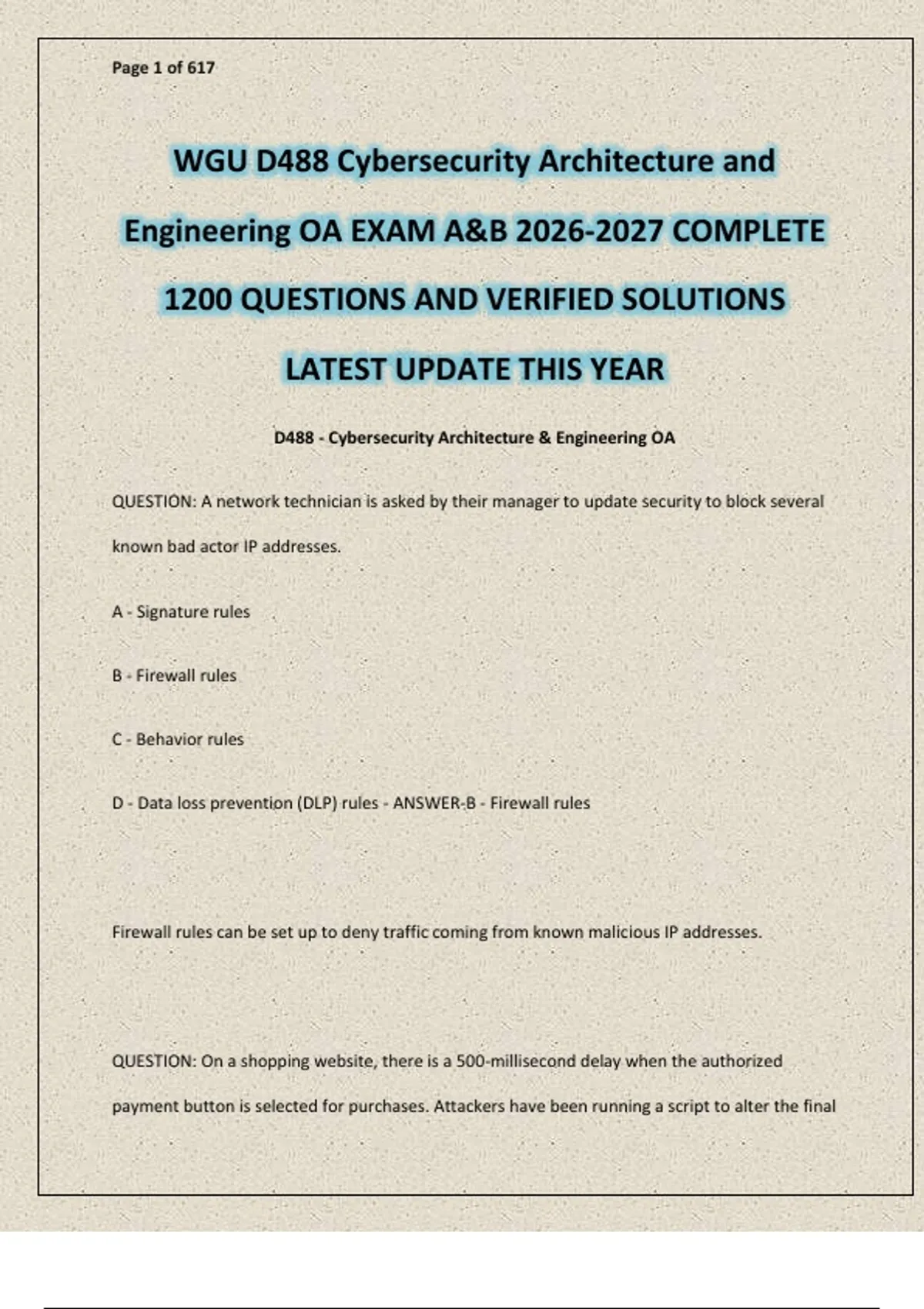 Page 1 of 617

WGU D488 Cybersecurity Architecture and Engineering OA EXAM A&B 2026-2027 COMPLETE 1200 QUESTIONS AND VERIFIED SOLUTIONS LATEST UPDATE THIS YEAR

D488 - Cybersecurity Architecture & Engineering OA

QUESTION: A network technician is asked by their manager to update security to block several known bad actor IP addresses.

A - Signature rules

B - Firewall rules

C - Behavior rules

D - Data loss prevention (DLP) rules - ANSWER-B - Firewall rules

Firewall rules can be set up to deny traffic coming from known malicious IP addresses.

QUESTION: On a shopping website, there is a 500-millisecond delay when the authorized payment button is selected for purchases. Attackers have been running a script to alter the final